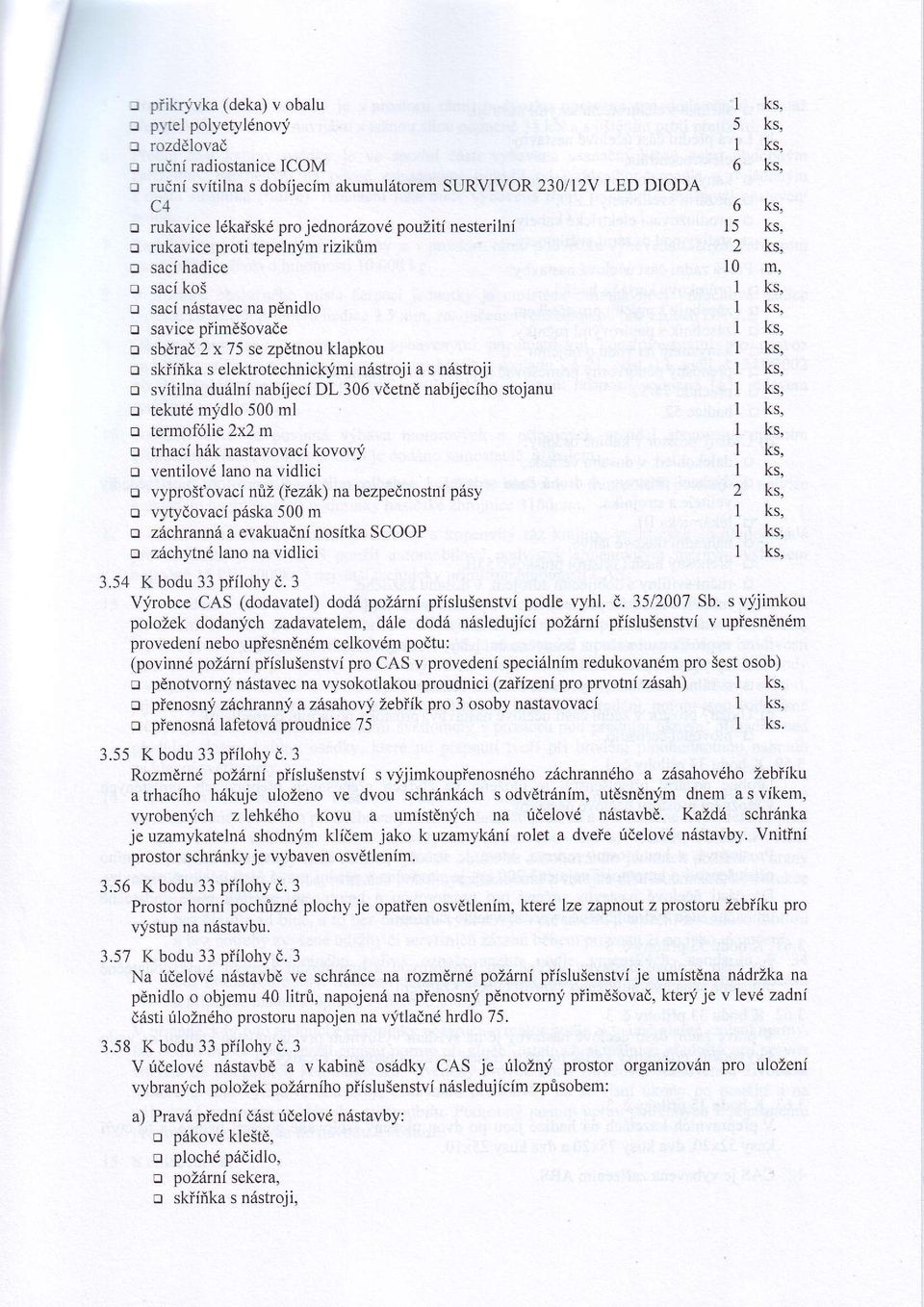 ❑ přikrývka (deka) v obalu 1 ks,
❑ pytel polyetylénový 5 ks,
❑ rozdělovač 1 ks,
❑ ruční radiostanice ICOM 6 ks,
❑ ruční svítilna s dobíjecím akumulátorem SURVIVOR 230/12V LED DIODA C4 6 ks,
❑ rukavice lékařské pro jednorázové použití nesterilní 15 ks,
❑ rukavice proti tepelným rizikům 2 ks,
❑ sací hadice 10 m,
❑ sací koš 1 ks,
❑ sací nástavec na pěnidlo 1 ks,
❑ savice přiměšovače 1 ks,
❑ sběrač 2 x 75 se zpětnou klapkou 1 ks,
❑ skříňka s elektrotechnickými nástroji a s nástroji 1 ks,
❑ svítilna duální nabíjecí DL 306 včetně nabíjecího stojanu 1 ks,
❑ tekuté mýdlo 500 ml 1 ks,
❑ termofólie 2x2 m 1 ks,
❑ trhací hák nastavovací kovový 1 ks,
❑ ventilové lano na vidlici 1 ks,
❑ vyprošťovací nůž (řezák) na bezpečnostní pásy 2 ks,
❑ vytyčovací páska 500 m 1 ks,
❑ záchranná a evakuační nosítka SCOOP 1 ks,
❑ záchytné lano na vidlici 1 ks,

3.54 K bodu 33 přílohy č. 3
Výrobce CAS (dodavatel) dodá požární příslušenství podle vyhl. č. 35/2007 Sb. s výjimkou položek dodaných zadavatelem, dále dodá následující požární příslušenství v upřesněném provedení nebo upřesněném celkovém počtu:
(povinné požární příslušenství pro CAS v provedení speciálním redukovaném pro šest osob)
❑ pěnotvorný nástavec na vysokotlakou proudnici (zařízení pro prvotní zásah) 1 ks,
❑ přenosný záchranný a zásahový žebřík pro 3 osoby nastavovací 1 ks,
❑ přenosná lafetová proudnice 75 1 ks.

3.55 K bodu 33 přílohy č. 3
Rozměrné požární příslušenství s výjimkoupřenosného záchranného a zásahového žebříku a trhacího hákuje uloženo ve dvou schránkách s odvětráním, utěsněným dnem a s víkem, vyrobených z lehkého kovu a umístěných na účelové nástavbě. Každá schránka je uzamykatelná shodným klíčem jako k uzamykání rolet a dveře účelové nástavby. Vnitřní prostor schránky je vybaven osvětlením.

3.56 K bodu 33 přílohy č. 3
Prostor horní pochůzné plochy je opatřen osvětlením, které lze zapnout z prostoru žebříku pro výstup na nástavbu.

3.57 K bodu 33 přílohy č. 3
Na účelové nástavbě ve schránce na rozměrné požární příslušenství je umístěna nádržka na pěnidlo o objemu 40 litrů, napojená na přenosný pěnotvorný přiměšovač, který je v levé zadní části úložného prostoru napojen na výtlačné hrdlo 75.

3.58 K bodu 33 přílohy č. 3
V účelové nástavbě a v kabině osádky CAS je úložný prostor organizován pro uložení vybraných položek požárního příslušenství následujícím způsobem:

a) Pravá přední část účelové nástavby:
❑ pákové kleště,
❑ ploché páčidlo,
❑ požární sekera,
❑ skříňka s nástroji,